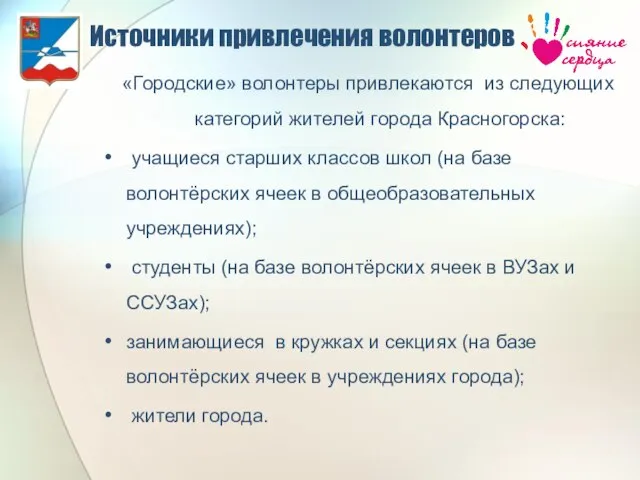 Источники привлечения волонтеров

сияние сердца

«Городские» волонтеры привлекаются из следующих категорий жителей города Красногорска:

• учащиеся старших классов школ (на базе волонтёрских ячеек в общеобразовательных учреждениях);

• студенты (на базе волонтёрских ячеек в ВУЗах и ССУЗах);

• занимающиеся в кружках и секциях (на базе волонтёрских ячеек в учреждениях города);

• жители города.